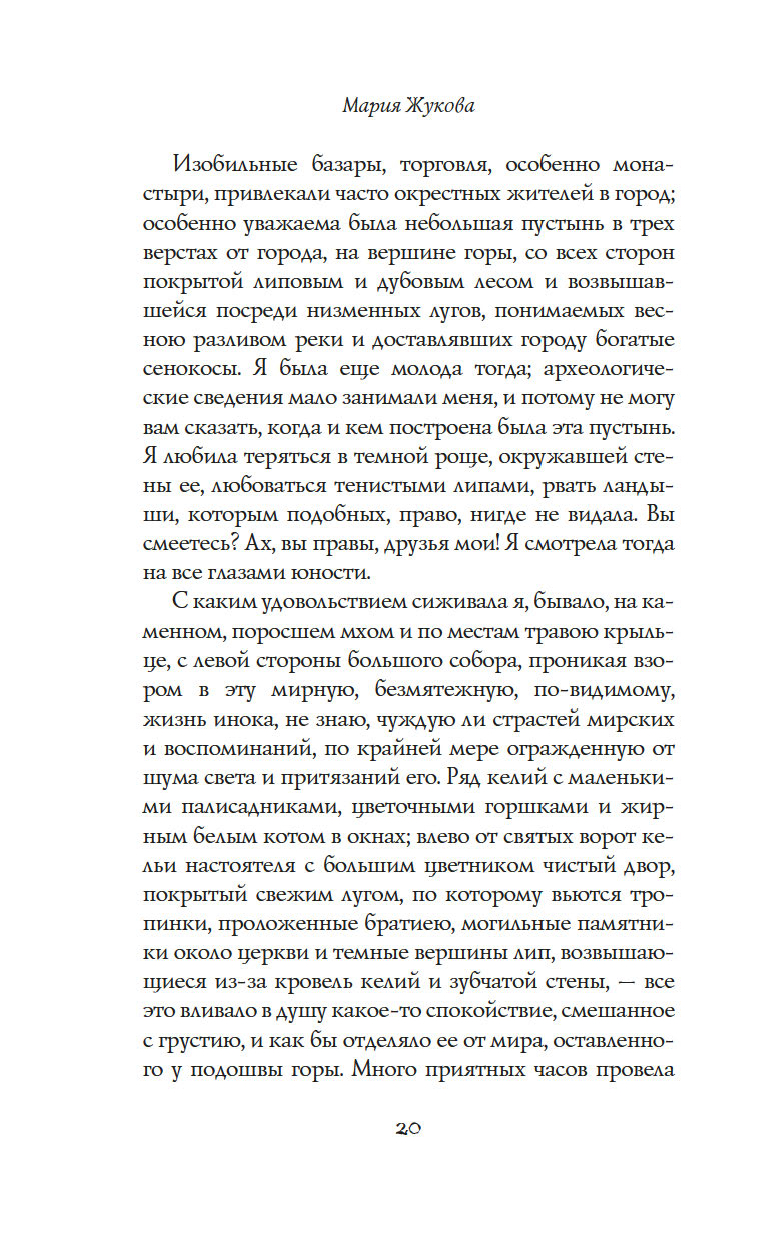 Мария Жукова

Изобильные базары, торговля, особенно монастыри, привлекали часто окрестных жителей в город; особенно уважаема была небольшая пустынь в трех верстах от города, на вершине горы, со всех сторон покрытой липовым и дубовым лесом и возвышавшейся посреди низменных лугов, понимаемых весною разливом реки и доставлявших городу богатые сенокосы. Я была еще молода тогда; археологические сведения мало занимали меня, и потому не могу вам сказать, когда и кем построена была эта пустынь. Я любила теряться в темной роще, окружавшей стены ее, любоваться тенистыми липами, рвать ландыши, которым подобных, право, нигде не видала. Вы смеетесь? Ах, вы правы, друзья мои! Я смотрела тогда на все глазами юности.

С каким удовольствием сиживала я, бывало, на каменном, поросшем мхом и по местам травою крыльце, с левой стороны большого собора, проникая взором в эту мирную, безмятежную, по-видимому, жизнь инока, не знаю, чуждую ли страстей мирских и воспоминаний, по крайней мере огражденную от шума света и притязаний его. Ряд келий с маленькими палисадниками, цветочными горшками и жирным белым котом в окнах; влево от святых ворот кельи настоятеля с большим цветником чистый двор, покрытый свежим лугом, по которому вьются тропинки, проложенные братиею, могильные памятники около церкви и темные вершины лип, возвышающиеся из-за кровель келий и зубчатой стены, — все это вливало в душу какое-то спокойствие, смешанное с грустию, и как бы отделяло ее от мира, оставленного у подошвы горы. Много приятных часов провела

20